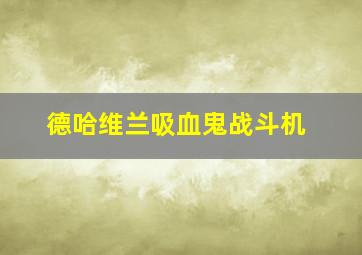 德哈维兰吸血鬼战斗机